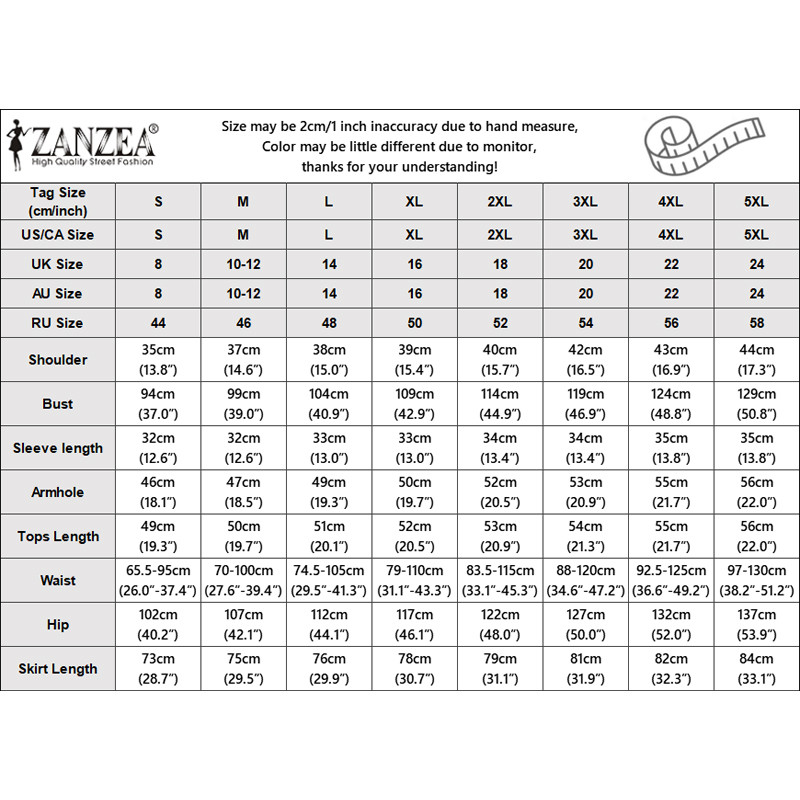 ZANZEA®
High Quality Street Fashion

Size may be 2cm/1 inch inaccuracy due to hand measure,
Color may be little different due to monitor,
thanks for your understanding!

| Tag Size (cm/inch) | S | M | L | XL | 2XL | 3XL | 4XL | 5XL |
|---|---|---|---|---|---|---|---|---|
| US/CA Size | S | M | L | XL | 2XL | 3XL | 4XL | 5XL |
| UK Size | 8 | 10-12 | 14 | 16 | 18 | 20 | 22 | 24 |
| AU Size | 8 | 10-12 | 14 | 16 | 18 | 20 | 22 | 24 |
| RU Size | 44 | 46 | 48 | 50 | 52 | 54 | 56 | 58 |
| Shoulder | 35cm (13.8″) | 37cm (14.6″) | 38cm (15.0″) | 39cm (15.4″) | 40cm (15.7″) | 42cm (16.5″) | 43cm (16.9″) | 44cm (17.3″) |
| Bust | 94cm (37.0″) | 99cm (39.0″) | 104cm (40.9″) | 109cm (42.9″) | 114cm (44.9″) | 119cm (46.9″) | 124cm (48.8″) | 129cm (50.8″) |
| Sleeve length | 32cm (12.6″) | 32cm (12.6″) | 33cm (13.0″) | 33cm (13.0″) | 34cm (13.4″) | 34cm (13.4″) | 35cm (13.8″) | 35cm (13.8″) |
| Armhole | 46cm (18.1″) | 47cm (18.5″) | 49cm (19.3″) | 50cm (19.7″) | 52cm (20.5″) | 53cm (20.9″) | 55cm (21.7″) | 56cm (22.0″) |
| Tops Length | 49cm (19.3″) | 50cm (19.7″) | 51cm (20.1″) | 52cm (20.5″) | 53cm (20.9″) | 54cm (21.3″) | 55cm (21.7″) | 56cm (22.0″) |
| Waist | 65.5-95cm (26.0″-37.4″) | 70-100cm (27.6″-39.4″) | 74.5-105cm (29.5″-41.3″) | 79-110cm (31.1″-43.3″) | 83.5-115cm (33.1″-45.3″) | 88-120cm (34.6″-47.2″) | 92.5-125cm (36.6″-49.2″) | 97-130cm (38.2″-51.2″) |
| Hip | 102cm (40.2″) | 107cm (42.1″) | 112cm (44.1″) | 117cm (46.1″) | 122cm (48.0″) | 127cm (50.0″) | 132cm (52.0″) | 137cm (53.9″) |
| Skirt Length | 73cm (28.7″) | 75cm (29.5″) | 76cm (29.9″) | 78cm (30.7″) | 79cm (31.1″) | 81cm (31.9″) | 82cm (32.3″) | 84cm (33.1″) |